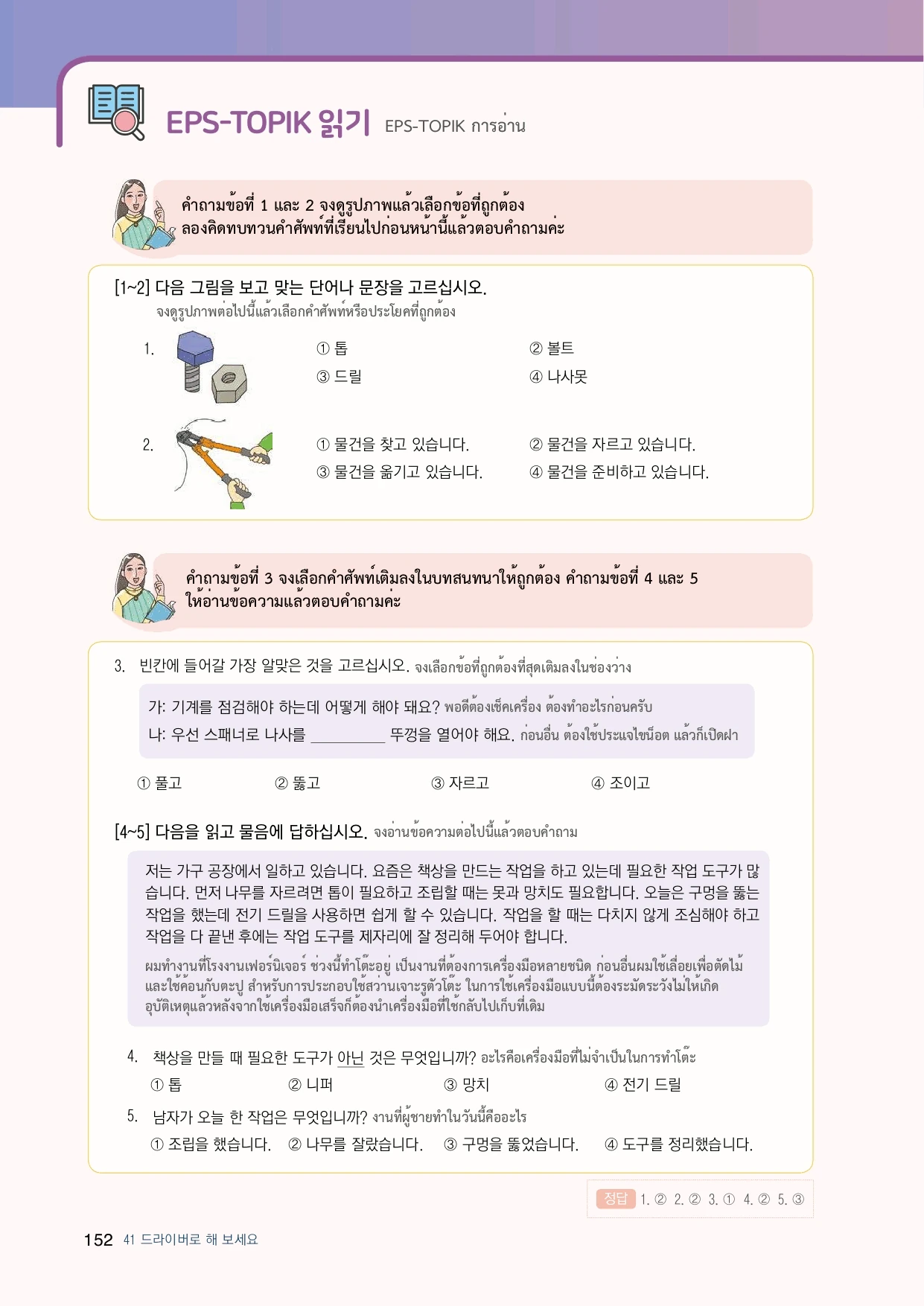 EPS-TOPIK 읽기 EPS-TOPIK การอ่าน

คำถามข้อที่ 1 และ 2 จงดูรูปภาพแล้วเลือกข้อที่ถูกต้อง ลองคิดทบทวนคำศัพท์ที่เรียนไปก่อนหน้านี้แล้วตอบคำถามค่ะ

[1~2] 다음 그림을 보고 맞는 단어나 문장을 고르십시오.
จงดูรูปภาพต่อไปนี้แล้วเลือกคำศัพท์หรือประโยคที่ถูกต้อง

1. ① 톱 ② 볼트
③ 드릴 ④ 나사못

2. ① 물건을 찾고 있습니다. ② 물건을 자르고 있습니다.
③ 물건을 옮기고 있습니다. ④ 물건을 준비하고 있습니다.

คำถามข้อที่ 3 จงเลือกคำศัพท์เติมลงในบทสนทนาให้ถูกต้อง คำถามข้อที่ 4 และ 5 ให้อ่านข้อความแล้วตอบคำถามค่ะ

3. 빈칸에 들어갈 가장 알맞은 것을 고르십시오. จงเลือกข้อที่ถูกต้องที่สุดเติมลงในช่องว่าง

가: 기계를 점검해야 하는데 어떻게 해야 돼요? พอดีต้องเช็คเครื่อง ต้องทำอะไรก่อนครับ
나: 우선 스패너로 나사를 __________ 뚜껑을 열어야 해요. ก่อนอื่น ต้องใช้ประแจไขน็อต แล้วก็เปิดฝา

① 풀고 ② 뚫고 ③ 자르고 ④ 조이고

[4~5] 다음을 읽고 물음에 답하십시오. จงอ่านข้อความต่อไปนี้แล้วตอบคำถาม

저는 가구 공장에서 일하고 있습니다. 요즘은 책상을 만드는 작업을 하고 있는데 필요한 작업 도구가 많습니다. 먼저 나무를 자르려면 톱이 필요하고 조립할 때는 못과 망치도 필요합니다. 오늘은 구멍을 뚫는 작업을 했는데 전기 드릴을 사용하면 쉽게 할 수 있습니다. 작업을 할 때는 다치지 않게 조심해야 하고 작업을 다 끝낸 후에는 작업 도구를 제자리에 잘 정리해 두어야 합니다.

ผมทำงานที่โรงงานเฟอร์นิเจอร์ ช่วงนี้ทำโต๊ะอยู่ เป็นงานที่ต้องการเครื่องมือหลายชนิด ก่อนอื่นผมใช้เลื่อยเพื่อตัดไม้ และใช้ค้อนกับตะปู สำหรับการประกอบใช้สว่านเจาะรูตัวโต๊ะ ในการใช้เครื่องมือแบบนี้ต้องระมัดระวังไม่ให้เกิดอุบัติเหตุแล้วหลังจากใช้เครื่องมือเสร็จก็ต้องนำเครื่องมือที่ใช้กลับไปเก็บที่เดิม

4. 책상을 만들 때 필요한 도구가 아닌 것은 무엇입니까? อะไรคือเครื่องมือที่ไม่จำเป็นในการทำโต๊ะ
① 톱 ② 니퍼 ③ 망치 ④ 전기 드릴

5. 남자가 오늘 한 작업은 무엇입니까? งานที่ผู้ชายทำในวันนี้คืออะไร
① 조립을 했습니다. ② 나무를 잘랐습니다. ③ 구멍을 뚫었습니다. ④ 도구를 정리했습니다.

정답 1. ② 2. ② 3. ① 4. ② 5. ③

152 41 드라이버로 해 보세요